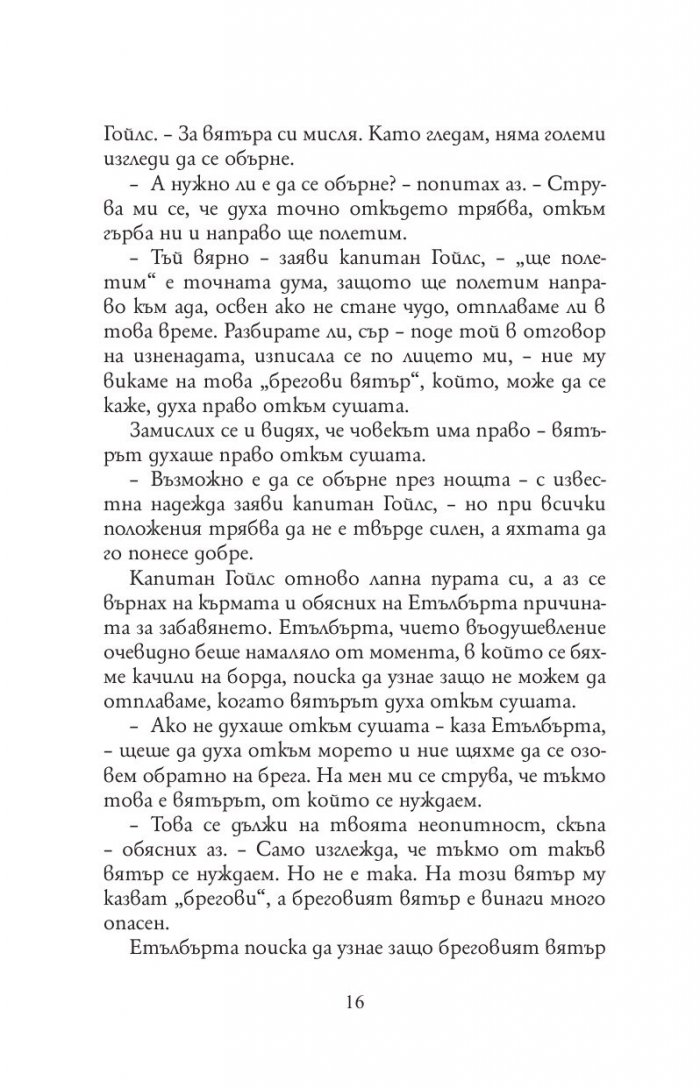 Гойлс. – За вятъра си мисля. Като гледам, няма големи изгледи да се обърне.

– А нужно ли е да се обърне? – попитах аз. – Струва ми се, че духа точно откъдето трябва, откъм гърба ни и направо ще полетим.

– Тъй вярно – заяви капитан Гойлс, – „ще полетим“ е точната дума, защото ще полетим направо към ада, освен ако не стане чудо, отплаваме ли в това време. Разбирате ли, сър – поде той в отговор на изненадата, изписала се по лицето ми, – ние му викаме на това „брегови вятър“, който, може да се каже, духа право откъм сушата.

Замислих се и видях, че човекът има право – вятърът духаше право откъм сушата.

– Възможно е да се обърне през нощта – с известна надежда заяви капитан Гойлс, – но при всички положения трябва да не е твърде силен, а яхтата да го понесе добре.

Капитан Гойлс отново лапна пурата си, а аз се върнах на кърмата и обясних на Етълбърта причината за забавянето. Етълбърта, чието въодушевление очевидно беше намаляло от момента, в който се бяхме качили на борда, поиска да узнае защо не можем да отплаваме, когато вятърът духа откъм сушата.

– Ако не духаше откъм сушата – каза Етълбърта, – щеше да духа откъм морето и ние щяхме да се озовем обратно на брега. На мен ми се струва, че тъкмо това е вятърът, от който се нуждаем.

– Това се дължи на твоята неопитност, скъпа – обясних аз. – Само изглежда, че тъкмо от такъв вятър се нуждаем. Но не е така. На този вятър му казват „брегови“, а бреговият вятър е винаги много опасен.

Етълбърта поиска да узнае защо бреговият вятър

16